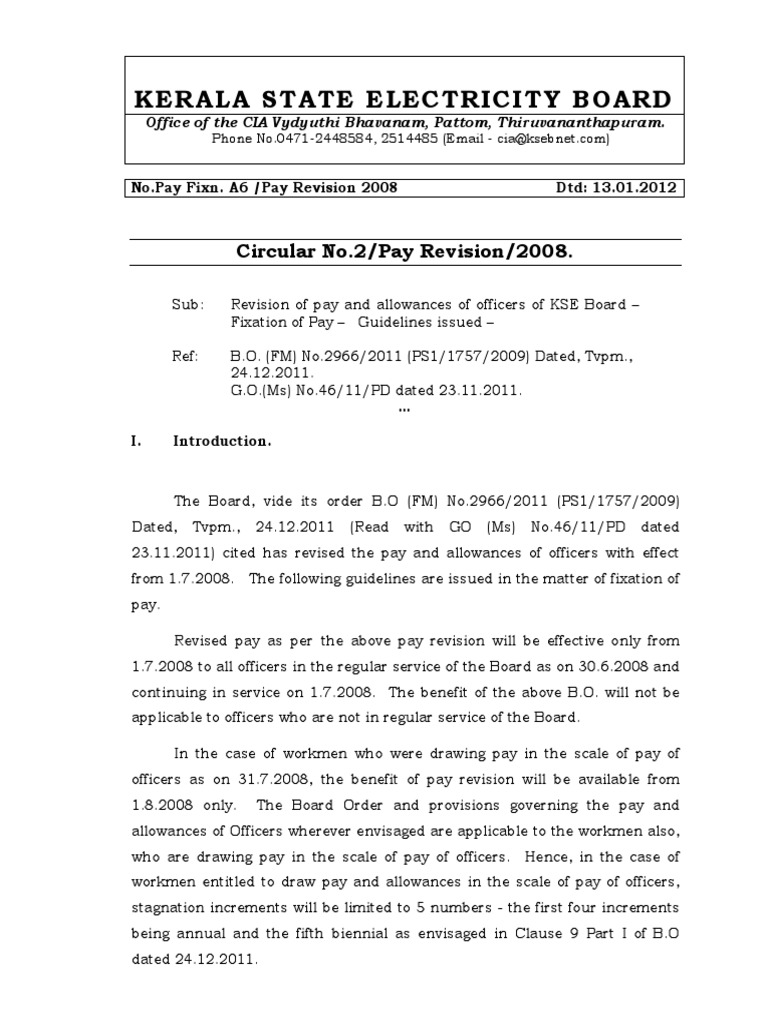 KERALA STATE ELECTRICITY BOARD
Office of the CIA Vydyuthi Bhavanam, Pattom, Thiruvananthapuram.
Phone No.0471-2448584, 2514485 (Email - cia@ksebnet.com)

No.Pay Fixn. A6 /Pay Revision 2008 Dtd: 13.01.2012

Circular No.2/Pay Revision/2008.

Sub: Revision of pay and allowances of officers of KSE Board – Fixation of Pay – Guidelines issued –

Ref: B.O. (FM) No.2966/2011 (PS1/1757/2009) Dated, Tvpm., 24.12.2011.
G.O.(Ms) No.46/11/PD dated 23.11.2011.
...

I. Introduction.

The Board, vide its order B.O (FM) No.2966/2011 (PS1/1757/2009) Dated, Tvpm., 24.12.2011 (Read with GO (Ms) No.46/11/PD dated 23.11.2011) cited has revised the pay and allowances of officers with effect from 1.7.2008. The following guidelines are issued in the matter of fixation of pay.

Revised pay as per the above pay revision will be effective only from 1.7.2008 to all officers in the regular service of the Board as on 30.6.2008 and continuing in service on 1.7.2008. The benefit of the above B.O. will not be applicable to officers who are not in regular service of the Board.

In the case of workmen who were drawing pay in the scale of pay of officers as on 31.7.2008, the benefit of pay revision will be available from 1.8.2008 only. The Board Order and provisions governing the pay and allowances of Officers wherever envisaged are applicable to the workmen also, who are drawing pay in the scale of pay of officers. Hence, in the case of workmen entitled to draw pay and allowances in the scale of pay of officers, stagnation increments will be limited to 5 numbers - the first four increments being annual and the fifth biennial as envisaged in Clause 9 Part I of B.O dated 24.12.2011.